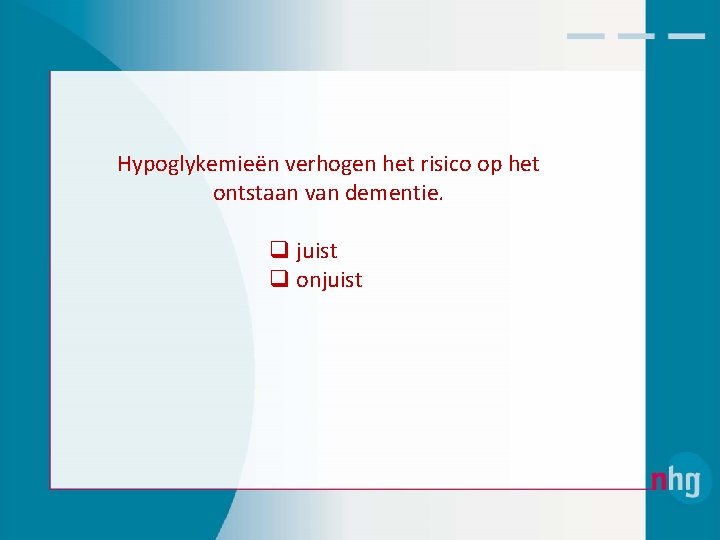 Hypoglykemieën verhogen het risico op het ontstaan van dementie.

❑ juist
❑ onjuist

nhg